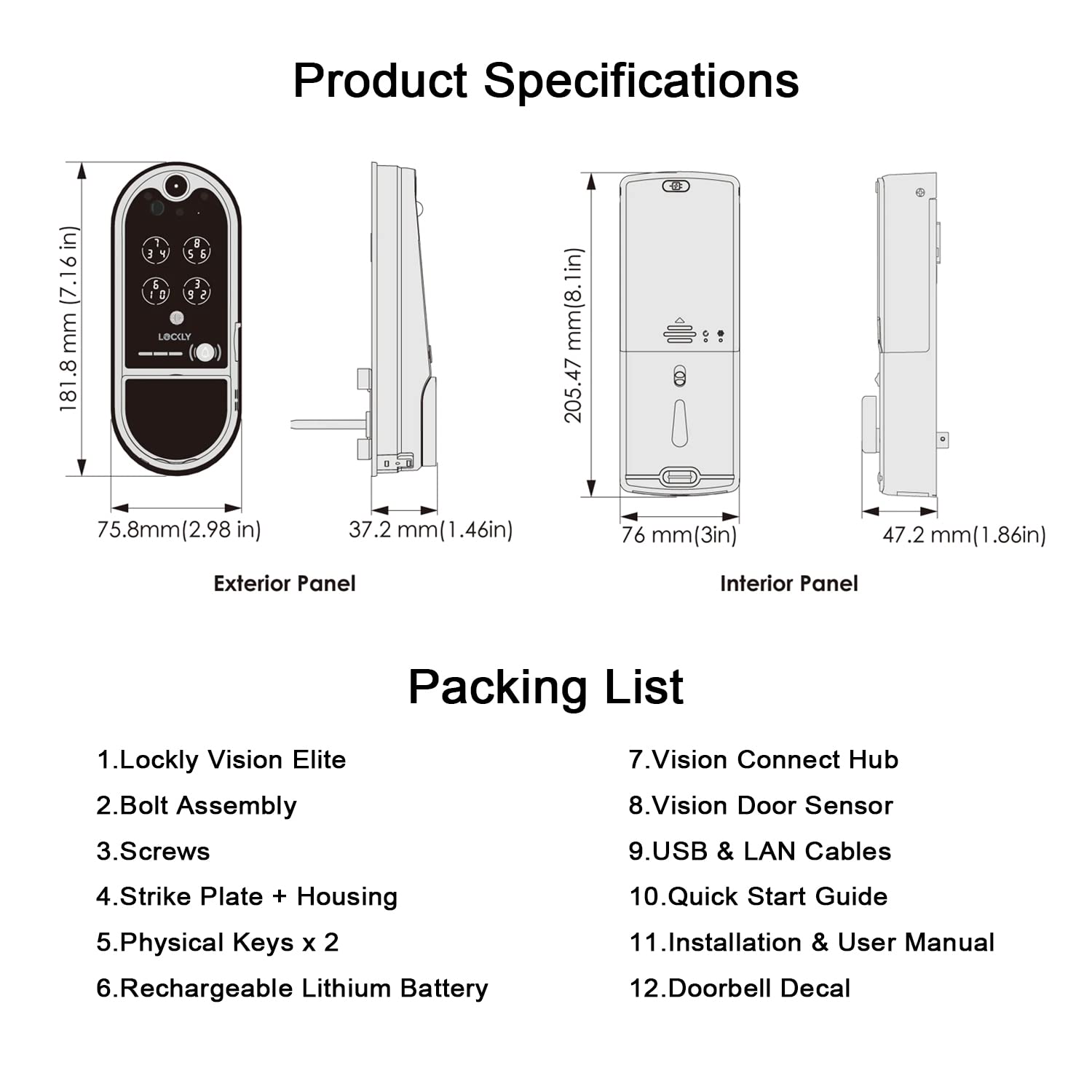 Product Specifications

181.8 mm (7.16 in)

7
3 4

8
5 6

6
1 0

3
9 2

LOCKLY

75.8mm(2.98 in)

37.2 mm(1.46in)

Exterior Panel

205.47 mm(8.1in)

76 mm(3in)

47.2 mm(1.86in)

Interior Panel

Packing List

1.Lockly Vision Elite
2.Bolt Assembly
3.Screws
4.Strike Plate + Housing
5.Physical Keys x 2
6.Rechargeable Lithium Battery

7.Vision Connect Hub
8.Vision Door Sensor
9.USB & LAN Cables
10.Quick Start Guide
11.Installation & User Manual
12.Doorbell Decal